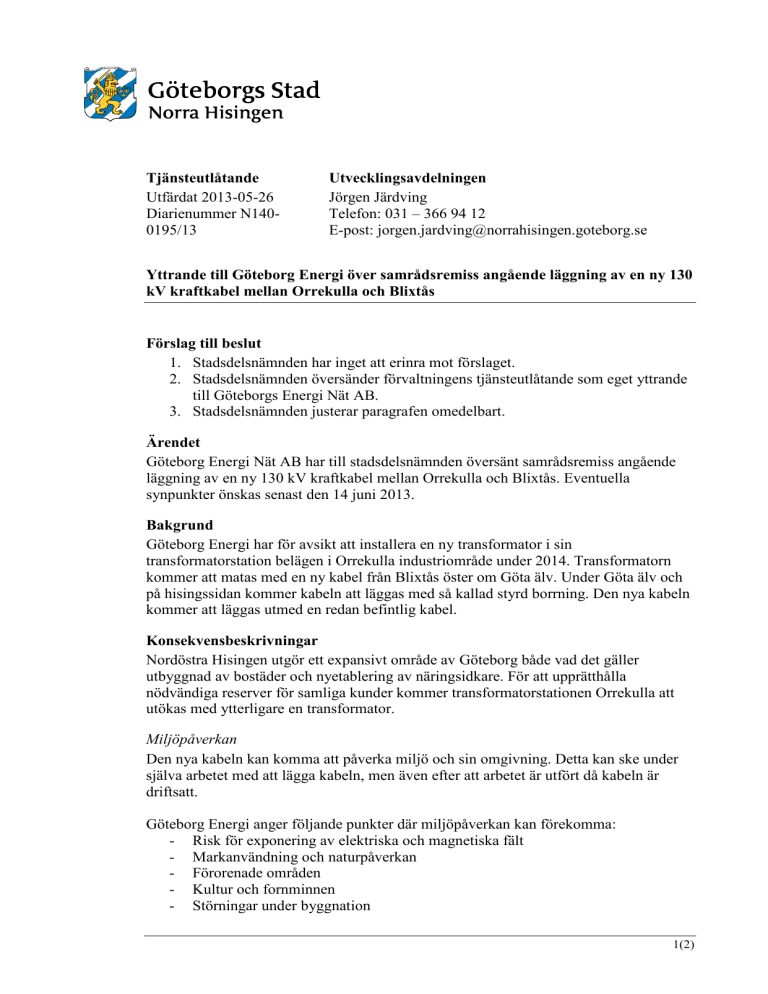 Göteborgs Stad
Norra Hisingen

Tjänsteutlåtande
Utfärdat 2013-05-26
Diarienummer N140-0195/13

Utvecklingsavdelningen
Jörgen Järdving
Telefon: 031 – 366 94 12
E-post: jorgen.jardving@norrahisingen.goteborg.se

Yttrande till Göteborg Energi över samrådsremiss angående läggning av en ny 130 kV kraftkabel mellan Orrekulla och Blixtås

Förslag till beslut
1. Stadsdelsnämnden har inget att erinra mot förslaget.
2. Stadsdelsnämnden översänder förvaltningens tjänsteutlåtande som eget yttrande till Göteborgs Energi Nät AB.
3. Stadsdelsnämnden justerar paragrafen omedelbart.

Ärendet
Göteborg Energi Nät AB har till stadsdelsnämnden översänt samrådsremiss angående läggning av en ny 130 kV kraftkabel mellan Orrekulla och Blixtås. Eventuella synpunkter önskas senast den 14 juni 2013.

Bakgrund
Göteborg Energi har för avsikt att installera en ny transformator i sin transformatorstation belägen i Orrekulla industriområde under 2014. Transformatorn kommer att matas med en ny kabel från Blixtås öster om Göta älv. Under Göta älv och på hisingssidan kommer kabeln att läggas med så kallad styrd borrning. Den nya kabeln kommer att läggas utmed en redan befintlig kabel.

Konsekvensbeskrivningar
Nordöstra Hisingen utgör ett expansivt område av Göteborg både vad det gäller utbyggnad av bostäder och nyetablering av näringsidkare. För att upprätthålla nödvändiga reserver för samliga kunder kommer transformatorstationen Orrekulla att utökas med ytterligare en transformator.

Miljöpåverkan
Den nya kabeln kan komma att påverka miljö och sin omgivning. Detta kan ske under själva arbetet med att lägga kabeln, men även efter att arbetet är utfört då kabeln är driftsatt.

Göteborg Energi anger följande punkter där miljöpåverkan kan förekomma:
- Risk för exponering av elektriska och magnetiska fält
- Markanvändning och naturpåverkan
- Förorenade områden
- Kultur och fornminnen
- Störningar under byggnation

1(2)